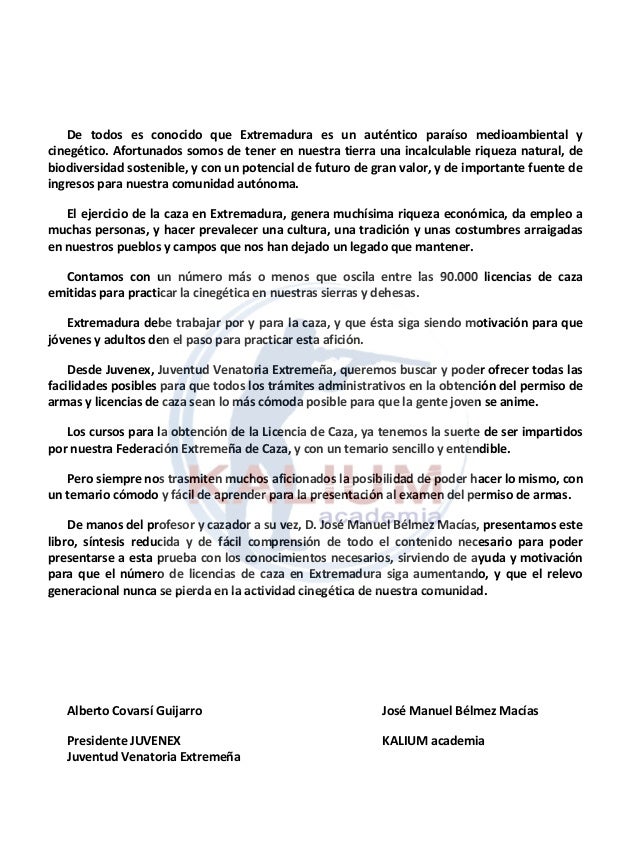 De todos es conocido que Extremadura es un auténtico paraíso medioambiental y cinegético. Afortunados somos de tener en nuestra tierra una incalculable riqueza natural, de biodiversidad sostenible, y con un potencial de futuro de gran valor, y de importante fuente de ingresos para nuestra comunidad autónoma.

El ejercicio de la caza en Extremadura, genera muchísima riqueza económica, da empleo a muchas personas, y hacer prevalecer una cultura, una tradición y unas costumbres arraigadas en nuestros pueblos y campos que nos han dejado un legado que mantener.

Contamos con un número más o menos que oscila entre las 90.000 licencias de caza emitidas para practicar la cinegética en nuestras sierras y dehesas.

Extremadura debe trabajar por y para la caza, y que ésta siga siendo motivación para que jóvenes y adultos den el paso para practicar esta afición.

Desde Juvenex, Juventud Venatoria Extremeña, queremos buscar y poder ofrecer todas las facilidades posibles para que todos los trámites administrativos en la obtención del permiso de armas y licencias de caza sean lo más cómoda posible para que la gente joven se anime.

Los cursos para la obtención de la Licencia de Caza, ya tenemos la suerte de ser impartidos por nuestra Federación Extremeña de Caza, y con un temario sencillo y entendible.

Pero siempre nos trasmiten muchos aficionados la posibilidad de poder hacer lo mismo, con un temario cómodo y fácil de aprender para la presentación al examen del permiso de armas.

De manos del profesor y cazador a su vez, D. José Manuel Bélmez Macías, presentamos este libro, síntesis reducida y de fácil comprensión de todo el contenido necesario para poder presentarse a esta prueba con los conocimientos necesarios, sirviendo de ayuda y motivación para que el número de licencias de caza en Extremadura siga aumentando, y que el relevo generacional nunca se pierda en la actividad cinegética de nuestra comunidad.

KALIUM academia

Alberto Covarsí Guijarro

Presidente JUVENEX
Juventud Venatoria Extremeña

José Manuel Bélmez Macías

KALIUM academia